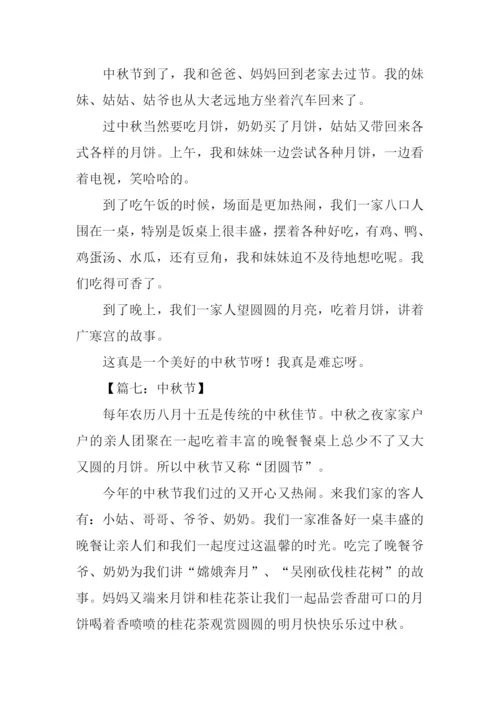 中秋节到了，我和爸爸、妈妈回到老家去过节。我的妹妹、姑姑、姑爷也从大老远地方坐着汽车回来了。

过中秋当然要吃月饼，奶奶买了月饼，姑姑又带回来各式各样的月饼。上午，我和妹妹一边尝试各种月饼，一边看着电视，笑哈哈的。

到了吃午饭的时候，场面是更加热闹，我们一家八口人围在一桌，特别是饭桌上很丰盛，摆着各种好吃，有鸡、鸭、鸡蛋汤、水瓜，还有豆角，我和妹妹迫不及待地想吃呢。我们吃得可香了。

到了晚上，我们一家人望圆圆的月亮，吃着月饼，讲着广寒宫的故事。

这真是一个美好的中秋节呀！我真是难忘呀。

【篇七：中秋节】

每年农历八月十五是传统的中秋佳节。中秋之夜家家户户的亲人团聚在一起吃着丰富的晚餐餐桌上总少不了又大又圆的月饼。所以中秋节又称“团圆节”。

今年的中秋节我们过的又开心又热闹。来我们家的客人有：小姑、哥哥、爷爷、奶奶。我们一家准备好一桌丰盛的晚餐让亲人们和我们一起度过这温馨的时光。吃完了晚餐爷爷、奶奶为我们讲“嫦娥奔月”、“吴刚砍伐桂花树”的故事。妈妈又端来月饼和桂花茶让我们一起品尝香甜可口的月饼喝着香喷喷的桂花茶观赏圆圆的明月快快乐乐过中秋。